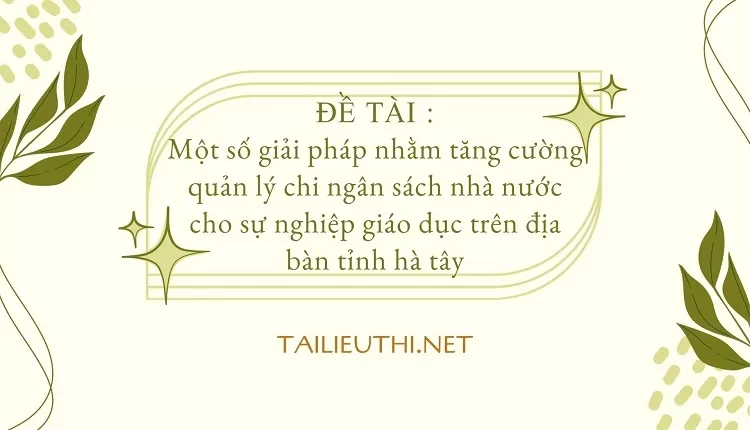 ĐỀ TÀI :
Một số giải pháp nhằm tăng cường quản lý chi ngân sách nhà nước cho sự nghiệp giáo dục trên địa bàn tỉnh hà tây

TAILIEUTHI.NET